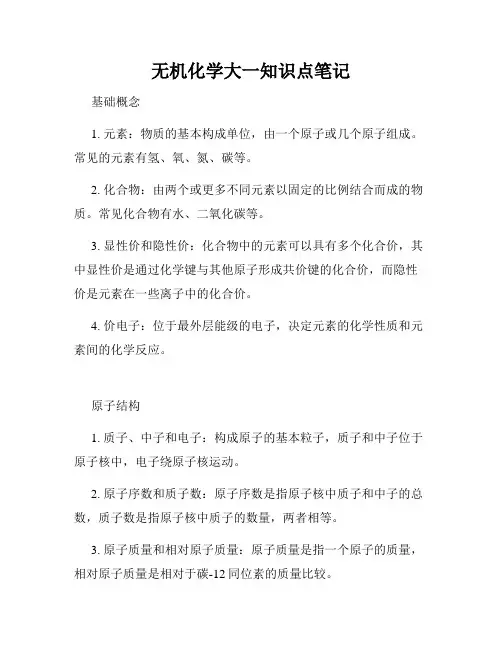 无机化学大一知识点笔记

基础概念

1. 元素：物质的基本构成单位，由一个原子或几个原子组成。常见的元素有氢、氧、氮、碳等。

2. 化合物：由两个或更多不同元素以固定的比例结合而成的物质。常见化合物有水、二氧化碳等。

3. 显性价和隐性价：化合物中的元素可以具有多个化合价，其中显性价是通过化学键与其他原子形成共价键的化合价，而隐性价是元素在一些离子中的化合价。

4. 价电子：位于最外层能级的电子，决定元素的化学性质和元素间的化学反应。

原子结构

1. 质子、中子和电子：构成原子的基本粒子，质子和中子位于原子核中，电子绕原子核运动。

2. 原子序数和质子数：原子序数是指原子核中质子和中子的总数，质子数是指原子核中质子的数量，两者相等。

3. 原子质量和相对原子质量：原子质量是指一个原子的质量，相对原子质量是相对于碳-12 同位素的质量比较。